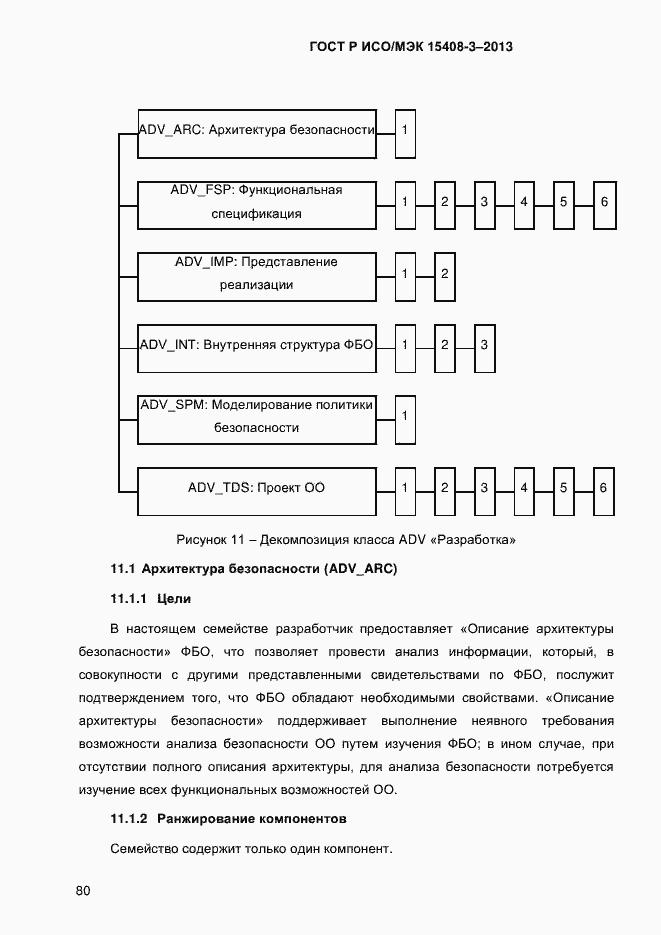 ГОСТ Р ИСО/МЭК 15408-3–2013

ADV_ARC: Архитектура безопасности
1

ADV_FSP: Функциональная спецификация
1
2
3
4
5
6

ADV_IMP: Представление реализации
1
2

ADV_INT: Внутренняя структура ФБО
1
2
3

ADV_SPM: Моделирование политики безопасности
1

ADV_TDS: Проект ОО
1
2
3
4
5
6

Рисунок 11 – Декомпозиция класса ADV «Разработка»

11.1 Архитектура безопасности (ADV_ARC)

11.1.1 Цели

В настоящем семействе разработчик предоставляет «Описание архитектуры безопасности» ФБО, что позволяет провести анализ информации, который, в совокупности с другими представленными свидетельствами по ФБО, послужит подтверждением того, что ФБО обладают необходимыми свойствами. «Описание архитектуры безопасности» поддерживает выполнение неявного требования возможности анализа безопасности ОО путем изучения ФБО; в ином случае, при отсутствии полного описания архитектуры, для анализа безопасности потребуется изучение всех функциональных возможностей ОО.

11.1.2 Ранжирование компонентов

Семейство содержит только один компонент.

80